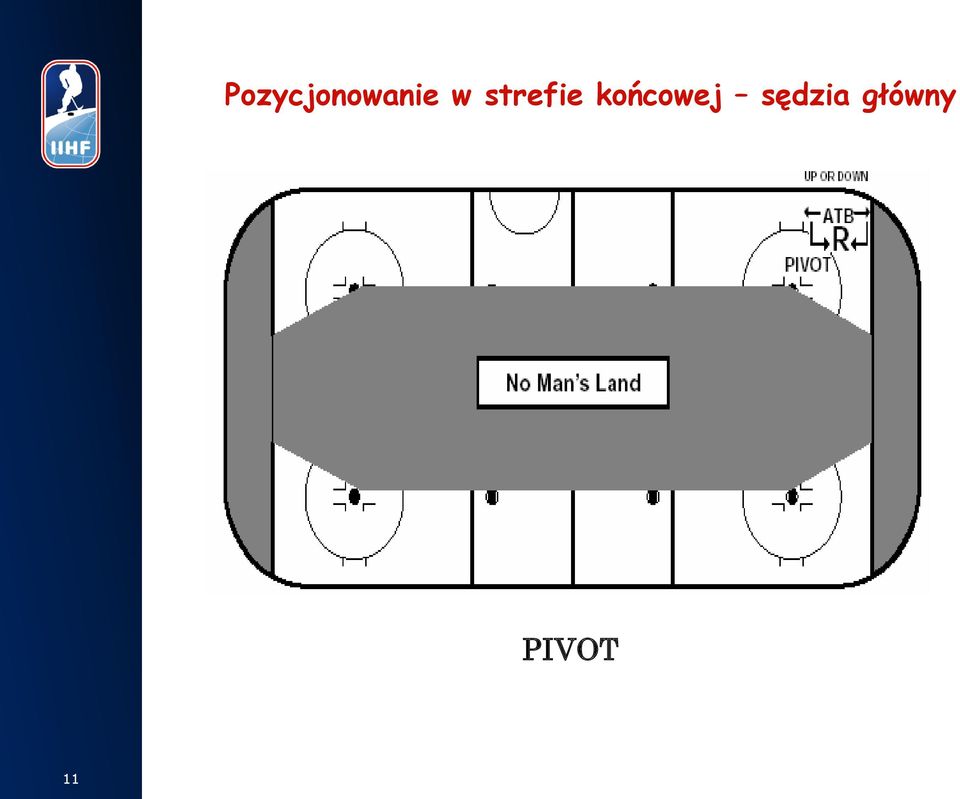 IIHF

Pozycjonowanie w strefie końcowej – sędzia główny

UP OR DOWN

ATB

R

PIVOT

No Man's Land

PIVOT

11